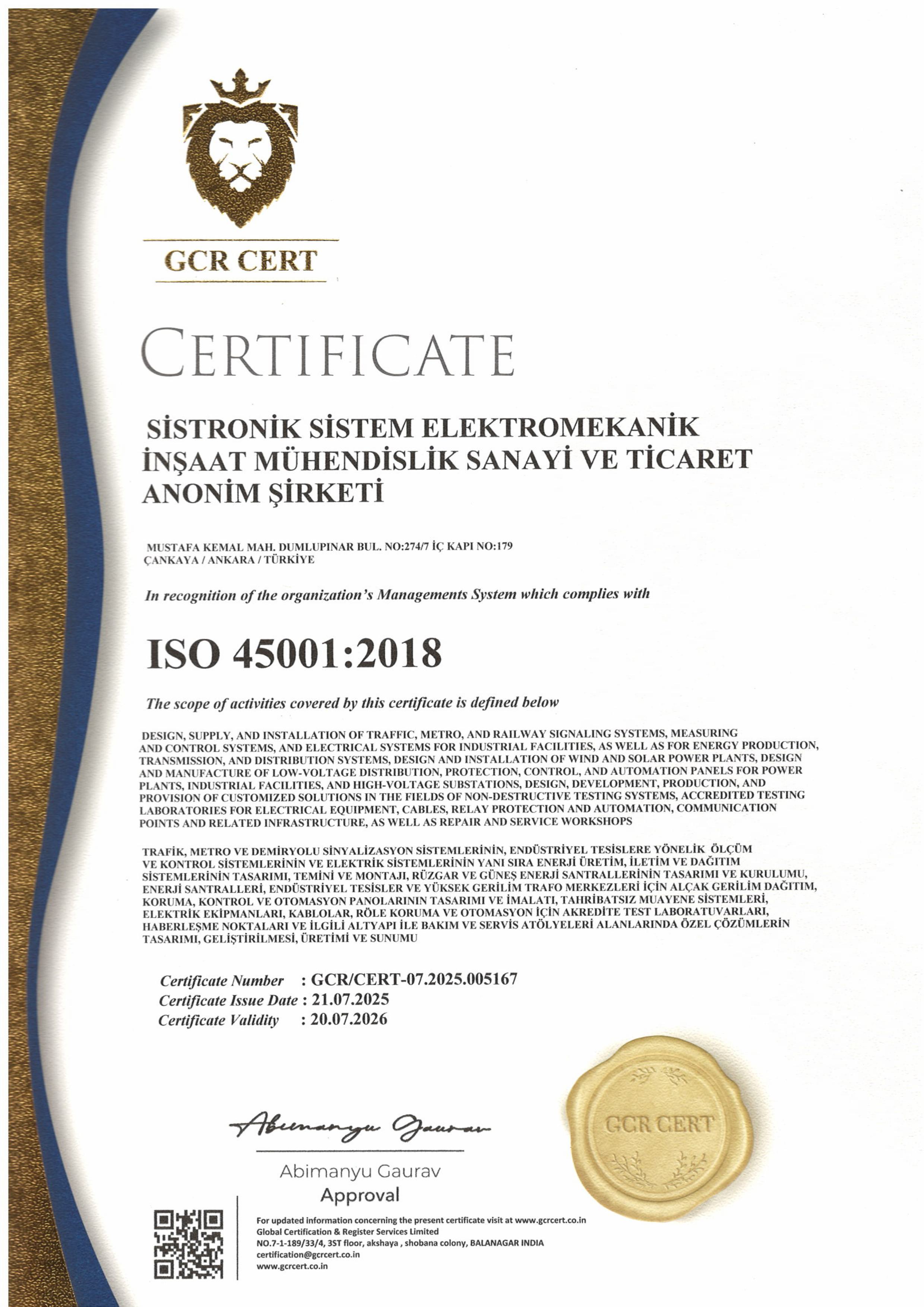 GCR CERT

CERTIFICATE

SİSTRONİK SİSTEM ELEKTROMEKANİK İNŞAAT MÜHENDİSLİK SANAYİ VE TİCARET ANONİM ŞİRKETİ

MUSTAFA KEMAL MAH. DUMLUPINAR BUL. NO:274/7 İÇ KAPI NO:179
ÇANKAYA / ANKARA / TÜRKİYE

In recognition of the organization's Managements System which complies with

ISO 45001:2018

The scope of activities covered by this certificate is defined below

DESIGN, SUPPLY, AND INSTALLATION OF TRAFFIC, METRO, AND RAILWAY SIGNALING SYSTEMS, MEASURING AND CONTROL SYSTEMS, AND ELECTRICAL SYSTEMS FOR INDUSTRIAL FACILITIES, AS WELL AS FOR ENERGY PRODUCTION, TRANSMISSION, AND DISTRIBUTION SYSTEMS, DESIGN AND INSTALLATION OF WIND AND SOLAR POWER PLANTS, DESIGN AND MANUFACTURE OF LOW-VOLTAGE DISTRIBUTION, PROTECTION, CONTROL, AND AUTOMATION PANELS FOR POWER PLANTS, INDUSTRIAL FACILITIES, AND HIGH-VOLTAGE SUBSTATIONS, DESIGN, DEVELOPMENT, PRODUCTION, AND PROVISION OF CUSTOMIZED SOLUTIONS IN THE FIELDS OF NON-DESTRUCTIVE TESTING SYSTEMS, ACCREDITED TESTING LABORATORIES FOR ELECTRICAL EQUIPMENT, CABLES, RELAY PROTECTION AND AUTOMATION, COMMUNICATION POINTS AND RELATED INFRASTRUCTURE, AS WELL AS REPAIR AND SERVICE WORKSHOPS

TRAFİK, METRO VE DEMİRYOLU SİNYALİZASYON SİSTEMLERİNİN, ENDÜSTRİYEL TESİSLERE YÖNELİK ÖLÇÜM VE KONTROL SİSTEMLERİNİN VE ELEKTRİK SİSTEMLERİNİN YANI SIRA ENERJİ ÜRETİM, İLETİM VE DAĞITIM SİSTEMLERİNİN TASARIMI, TEMİNİ VE MONTAJI, RÜZGAR VE GÜNEŞ ENERJİ SANTRALLERİNİN TASARIMI VE KURULUMU, ENERJİ SANTRALLERİ, ENDÜSTRİYEL TESİSLER VE YÜKSEK GERİLİM TRAFO MERKEZLERİ İÇİN ALÇAK GERİLİM DAĞITIM, KORUMA, KONTROL VE OTOMASYON PANOLARININ TASARIMI VE İMALATI, TAHRİBATSIZ MUAYENE SİSTEMLERİ, ELEKTRİK EKİPMANLARI, KABLOLAR, RÖLE KORUMA VE OTOMASYON İÇİN AKREDİTE TEST LABORATUVARLARI, HABERLEŞME NOKTALARI VE İLGİLİ ALTYAPI İLE BAKIM VE SERVİS ATÖLYELERİ ALANLARINDA ÖZEL ÇÖZÜMLERİN TASARIMI, GELİŞTİRİLMESİ, ÜRETİMİ VE SUNUMU

Certificate Number : GCR/CERT-07.2025.005167
Certificate Issue Date : 21.07.2025
Certificate Validity : 20.07.2026

GCR CERT

Abimanyu Gaurav
Abimanyu Gaurav
Approval

For updated information concerning the present certificate visit at www.gcrcert.co.in
Global Certification & Register Services Limited
NO.7-1-189/33/4, 3ST floor, akshaya , shobana colony, BALANAGAR INDIA
certification@gcrcert.co.in
www.gcrcert.co.in